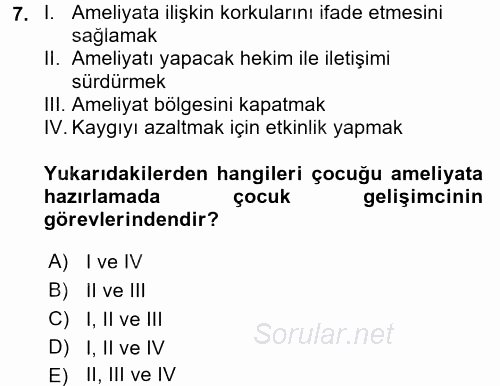 7. I. Ameliyata ilişkin korkularını ifade etmesini sağlamak
II. Ameliyatı yapacak hekim ile iletişimi sürdürmek
III. Ameliyat bölgesini kapatmak
IV. Kaygıyı azaltmak için etkinlik yapmak

Yukarıdakilerden hangileri çocuğu ameliyata hazırlamada çocuk gelişimcinin görevlerindendir?

A) I ve IV
B) II ve III
C) I, II ve III
D) I, II ve IV
E) II, III ve IV

Sorular.net